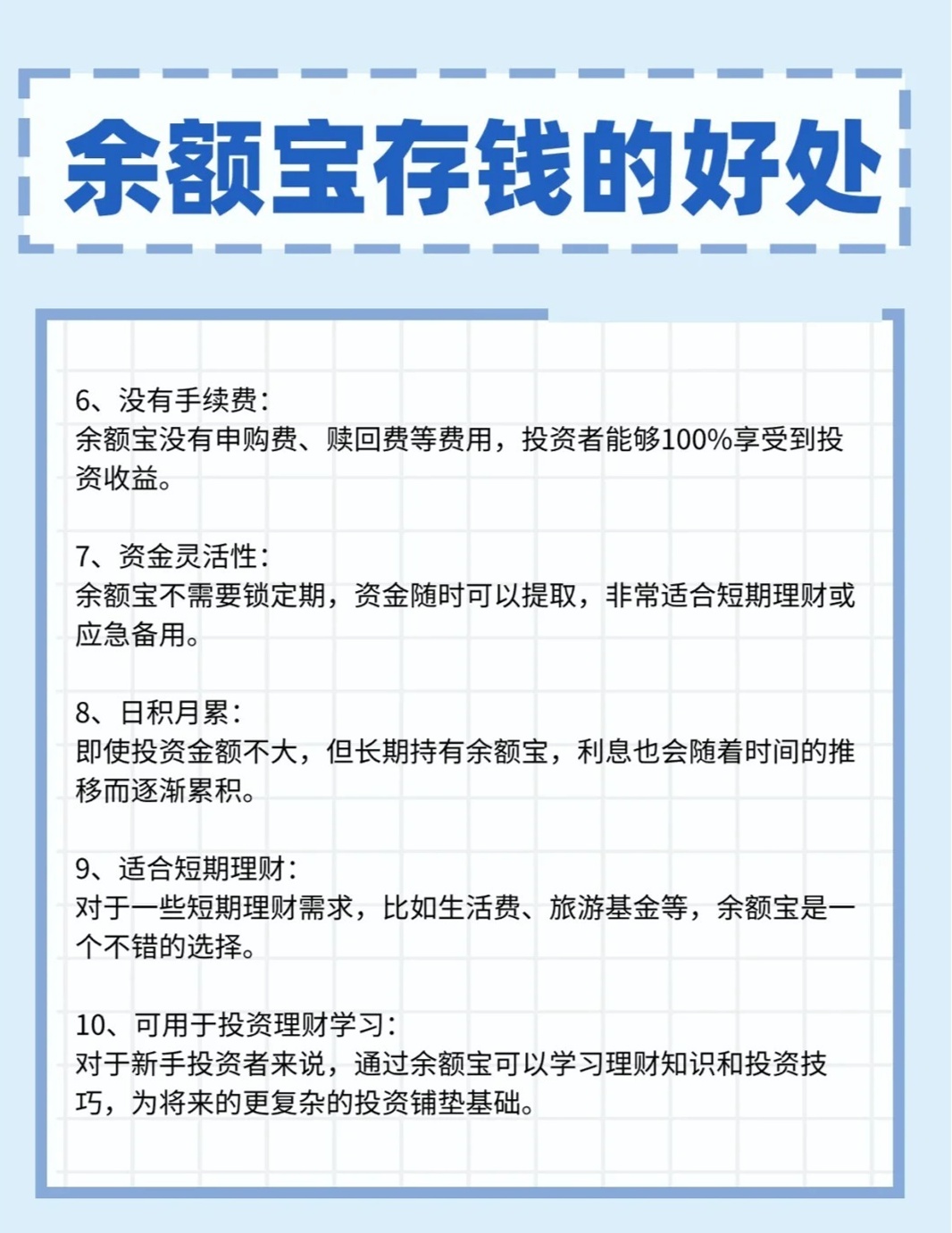 余额宝存钱的好处

6、没有手续费：
余额宝没有申购费、赎回费等费用，投资者能够100%享受到投资收益。

7、资金灵活性：
余额宝不需要锁定期，资金随时可以提取，非常适合短期理财或应急备用。

8、日积月累：
即使投资金额不大，但长期持有余额宝，利息也会随着时间的推移而逐渐累积。

9、适合短期理财：
对于一些短期理财需求，比如生活费、旅游基金等，余额宝是一个不错的选择。

10、可用于投资理财学习：
对于新手投资者来说，通过余额宝可以学习理财知识和投资技巧，为将来的更复杂的投资铺垫基础。